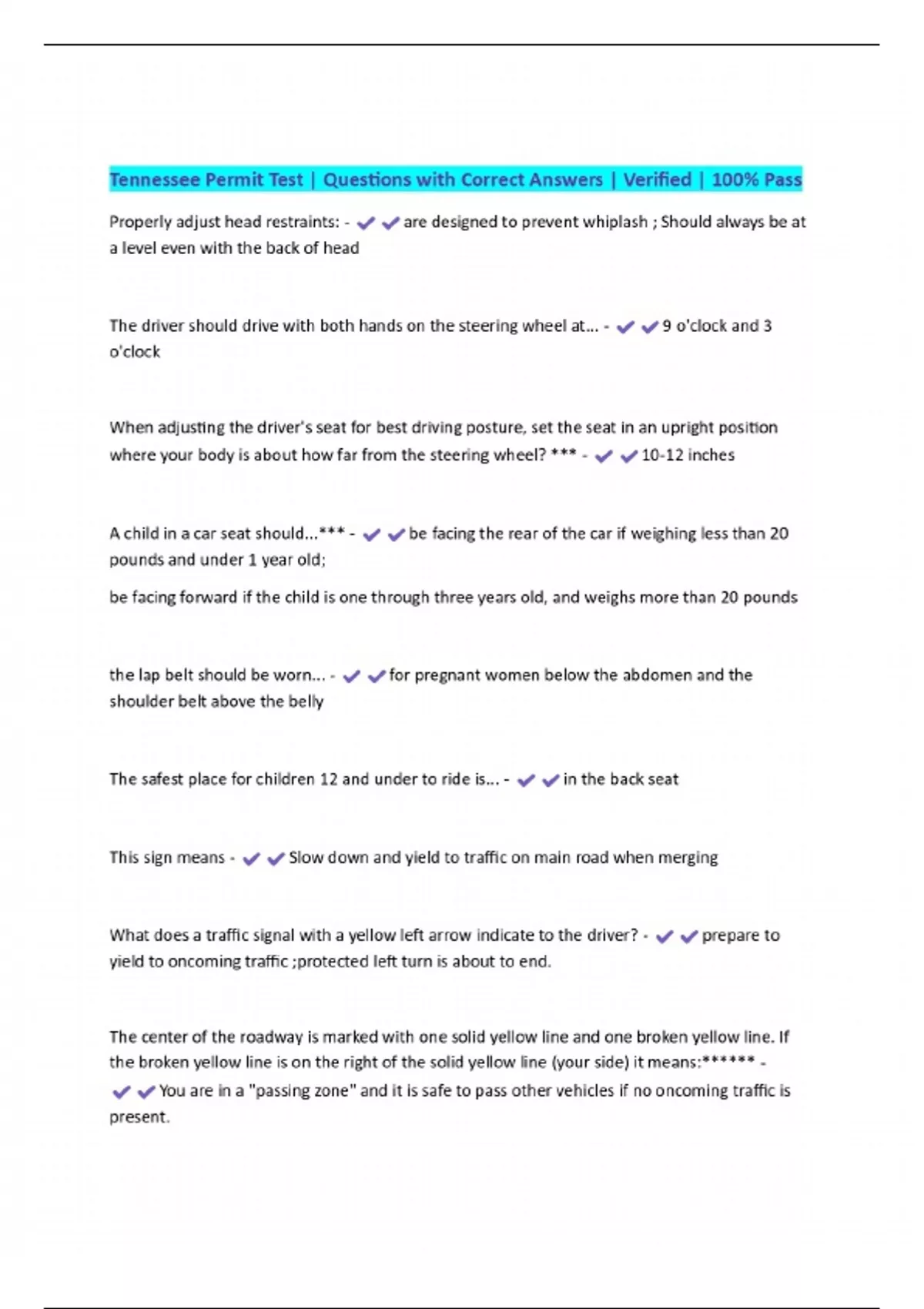 Tennessee Permit Test | Questions with Correct Answers | Verified | 100% Pass

Properly adjust head restraints: - ✔✔are designed to prevent whiplash ; Should always be at a level even with the back of head

The driver should drive with both hands on the steering wheel at... - ✔✔9 o'clock and 3 o'clock

When adjusting the driver's seat for best driving posture, set the seat in an upright position where your body is about how far from the steering wheel? *** - ✔✔10-12 inches

A child in a car seat should...*** - ✔✔be facing the rear of the car if weighing less than 20 pounds and under 1 year old;

be facing forward if the child is one through three years old, and weighs more than 20 pounds

the lap belt should be worn... - ✔✔for pregnant women below the abdomen and the shoulder belt above the belly

The safest place for children 12 and under to ride is... - ✔✔in the back seat

This sign means - ✔✔Slow down and yield to traffic on main road when merging

What does a traffic signal with a yellow left arrow indicate to the driver? - ✔✔prepare to yield to oncoming traffic ;protected left turn is about to end.

The center of the roadway is marked with one solid yellow line and one broken yellow line. If the broken yellow line is on the right of the solid yellow line (your side) it means:****** - ✔✔You are in a "passing zone" and it is safe to pass other vehicles if no oncoming traffic is present.